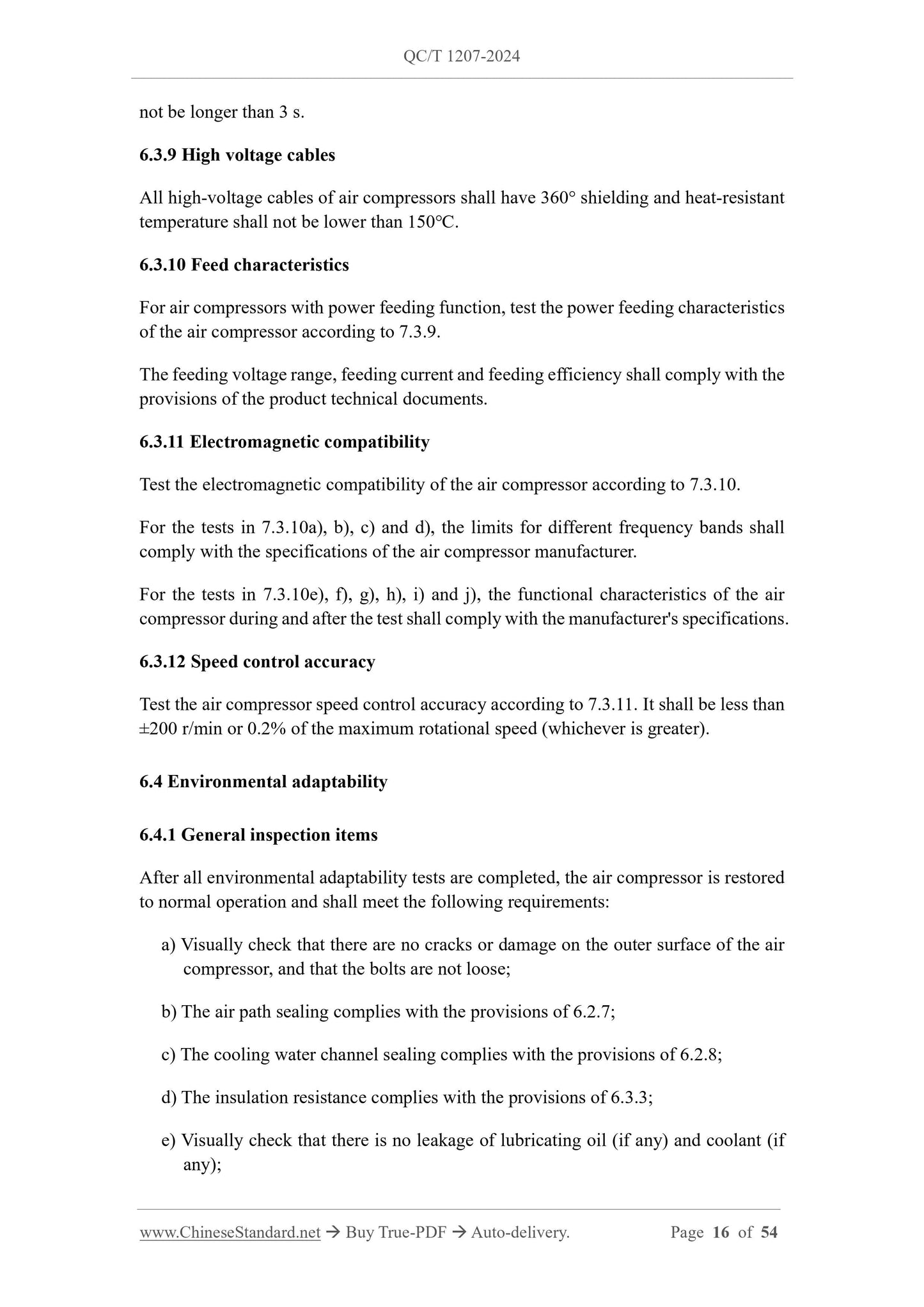 QC/T 1207-2024

not be longer than 3 s.

6.3.9 High voltage cables

All high-voltage cables of air compressors shall have 360° shielding and heat-resistant temperature shall not be lower than 150°C.

6.3.10 Feed characteristics

For air compressors with power feeding function, test the power feeding characteristics of the air compressor according to 7.3.9.

The feeding voltage range, feeding current and feeding efficiency shall comply with the provisions of the product technical documents.

6.3.11 Electromagnetic compatibility

Test the electromagnetic compatibility of the air compressor according to 7.3.10.

For the tests in 7.3.10a), b), c) and d), the limits for different frequency bands shall comply with the specifications of the air compressor manufacturer.

For the tests in 7.3.10e), f), g), h), i) and j), the functional characteristics of the air compressor during and after the test shall comply with the manufacturer's specifications.

6.3.12 Speed control accuracy

Test the air compressor speed control accuracy according to 7.3.11. It shall be less than ±200 r/min or 0.2% of the maximum rotational speed (whichever is greater).

6.4 Environmental adaptability

6.4.1 General inspection items

After all environmental adaptability tests are completed, the air compressor is restored to normal operation and shall meet the following requirements:

a) Visually check that there are no cracks or damage on the outer surface of the air compressor, and that the bolts are not loose;

b) The air path sealing complies with the provisions of 6.2.7;

c) The cooling water channel sealing complies with the provisions of 6.2.8;

d) The insulation resistance complies with the provisions of 6.3.3;

e) Visually check that there is no leakage of lubricating oil (if any) and coolant (if any);

www.ChineseStandard.net → Buy True-PDF → Auto-delivery. Page 16 of 54